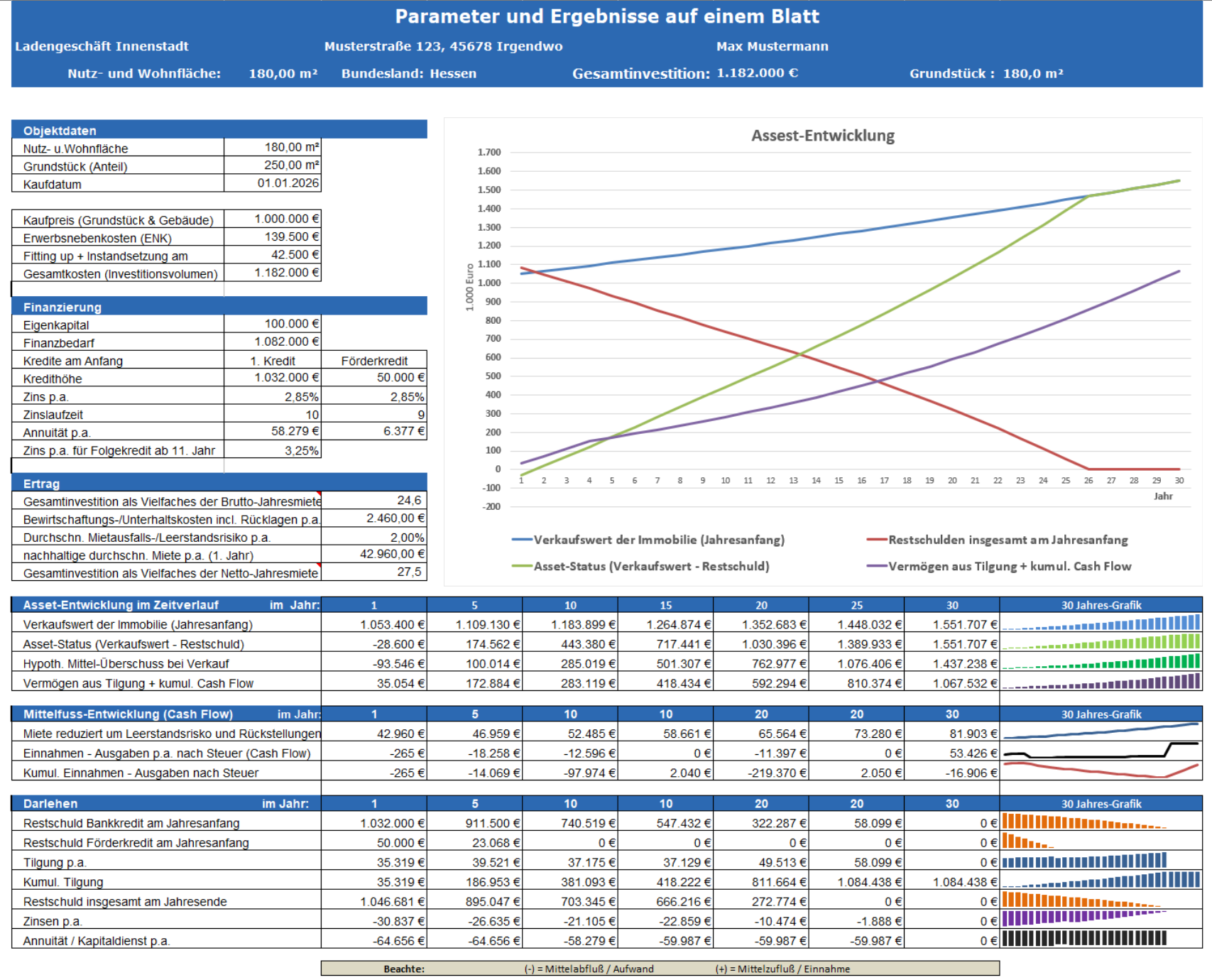 Parameter und Ergebnisse auf einem Blatt

Ladengeschäft Innenstadt    Musterstraße 123, 45678 Irgendwo    Max Mustermann

Nutz- und Wohnfläche: 180,00 m²    Bundesland: Hessen    Gesamtinvestition: 1.182.000 €    Grundstück : 180,0 m²

| Objektdaten | |
|---|---|
| Nutz- u.Wohnfläche | 180,00 m² |
| Grundstück (Anteil) | 250,00 m² |
| Kaufdatum | 01.01.2026 |

| | |
|---|---|
| Kaufpreis (Grundstück & Gebäude) | 1.000.000 € |
| Erwerbsnebenkosten (ENK) | 139.500 € |
| Fitting up + Instandsetzung am | 42.500 € |
| Gesamtkosten (Investitionsvolumen) | 1.182.000 € |

| Finanzierung | | |
|---|---|---|
| Eigenkapital | 100.000 € | |
| Finanzbedarf | 1.082.000 € | |
| Kredite am Anfang | 1. Kredit | Förderkredit |
| Kredithöhe | 1.032.000 € | 50.000 € |
| Zins p.a. | 2,85% | 2,85% |
| Zinslaufzeit | 10 | 9 |
| Annuität p.a. | 58.279 € | 6.377 € |
| Zins p.a. für Folgekredit ab 11. Jahr | 3,25% | |

| Ertrag | |
|---|---|
| Gesamtinvestition als Vielfaches der Brutto-Jahresmiete | 24,6 |
| Bewirtschaftungs-/Unterhaltskosten incl. Rücklagen p.a. | 2.460,00 € |
| Durchschn. Mietausfalls-/Leerstandsrisiko p.a. | 2,00% |
| nachhaltige durchschn. Miete p.a. (1. Jahr) | 42.960,00 € |
| Gesamtinvestition als Vielfaches der Netto-Jahresmiete | 27,5 |

Assest-Entwicklung
1.700 1.600 1.500 1.400 1.300 1.200 1.100 1.000 900 800 700 600 500 400 300 200 100 0 -100 -200
1.000 Euro
1 2 3 4 5 6 7 8 9 10 11 12 13 14 15 16 17 18 19 20 21 22 23 24 25 26 27 28 29 30
Jahr
Verkaufswert der Immobilie (Jahresanfang)
Restschulden insgesamt am Jahresanfang
Asset-Status (Verkaufswert - Restschuld)
Vermögen aus Tilgung + kumul. Cash Flow

| Asset-Entwicklung im Zeitverlauf im Jahr: | 1 | 5 | 10 | 15 | 20 | 25 | 30 | 30 Jahres-Grafik |
|---|---|---|---|---|---|---|---|---|
| Verkaufswert der Immobilie (Jahresanfang) | 1.053.400 € | 1.109.130 € | 1.183.899 € | 1.264.874 € | 1.352.683 € | 1.448.032 € | 1.551.707 € | |
| Asset-Status (Verkaufswert - Restschuld) | -28.600 € | 174.562 € | 443.380 € | 717.441 € | 1.030.396 € | 1.389.933 € | 1.551.707 € | |
| Hypoth. Mittel-Überschuss bei Verkauf | -93.546 € | 100.014 € | 285.019 € | 501.307 € | 762.977 € | 1.076.406 € | 1.437.238 € | |
| Vermögen aus Tilgung + kumul. Cash Flow | 35.054 € | 172.884 € | 283.119 € | 418.434 € | 592.294 € | 810.374 € | 1.067.532 € | |

| Mittelfuss-Entwicklung (Cash Flow) im Jahr: | 1 | 5 | 10 | 10 | 20 | 20 | 30 | 30 Jahres-Grafik |
|---|---|---|---|---|---|---|---|---|
| Miete reduziert um Leerstandsrisko und Rückstellungen | 42.960 € | 46.959 € | 52.485 € | 58.661 € | 65.564 € | 73.280 € | 81.903 € | |
| Einnahmen - Ausgaben p.a. nach Steuer (Cash Flow) | -265 € | -18.258 € | -12.596 € | 0 € | -11.397 € | 0 € | 53.426 € | |
| Kumul. Einnahmen - Ausgaben nach Steuer | -265 € | -14.069 € | -97.974 € | 2.040 € | -219.370 € | 2.050 € | -16.906 € | |

| Darlehen im Jahr: | 1 | 5 | 10 | 10 | 20 | 20 | 30 | 30 Jahres-Grafik |
|---|---|---|---|---|---|---|---|---|
| Restschuld Bankkredit am Jahresanfang | 1.032.000 € | 911.500 € | 740.519 € | 547.432 € | 322.287 € | 58.099 € | 0 € | |
| Restschuld Förderkredit am Jahresanfang | 50.000 € | 23.068 € | 0 € | 0 € | 0 € | 0 € | 0 € | |
| Tilgung p.a. | 35.319 € | 39.521 € | 37.175 € | 37.129 € | 49.513 € | 58.099 € | 0 € | |
| Kumul. Tilgung | 35.319 € | 186.953 € | 381.093 € | 418.222 € | 811.664 € | 1.084.438 € | 1.084.438 € | |
| Restschuld insgesamt am Jahresende | 1.046.681 € | 895.047 € | 703.345 € | 666.216 € | 272.774 € | 0 € | 0 € | |
| Zinsen p.a. | -30.837 € | -26.635 € | -21.105 € | -22.859 € | -10.474 € | -1.888 € | 0 € | |
| Annuität / Kapitaldienst p.a. | -64.656 € | -64.656 € | -58.279 € | -59.987 € | -59.987 € | -59.987 € | 0 € | |

Beachte: (-) = Mittelabfluß / Aufwand (+) = Mittelzufluß / Einnahme